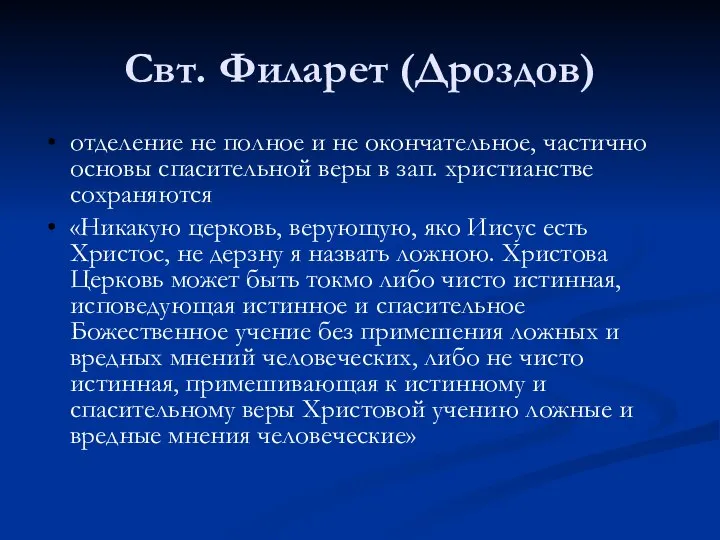 Свт. Филарет (Дроздов)

• отделение не полное и не окончательное, частично основы спасительной веры в зап. христианстве сохраняются

• «Никакую церковь, верующую, яко Иисус есть Христос, не дерзну я назвать ложною. Христова Церковь может быть токмо либо чисто истинная, исповедующая истинное и спасительное Божественное учение без примешения ложных и вредных мнений человеческих, либо не чисто истинная, примешивающая к истинному и спасительному веры Христовой учению ложные и вредные мнения человеческие»